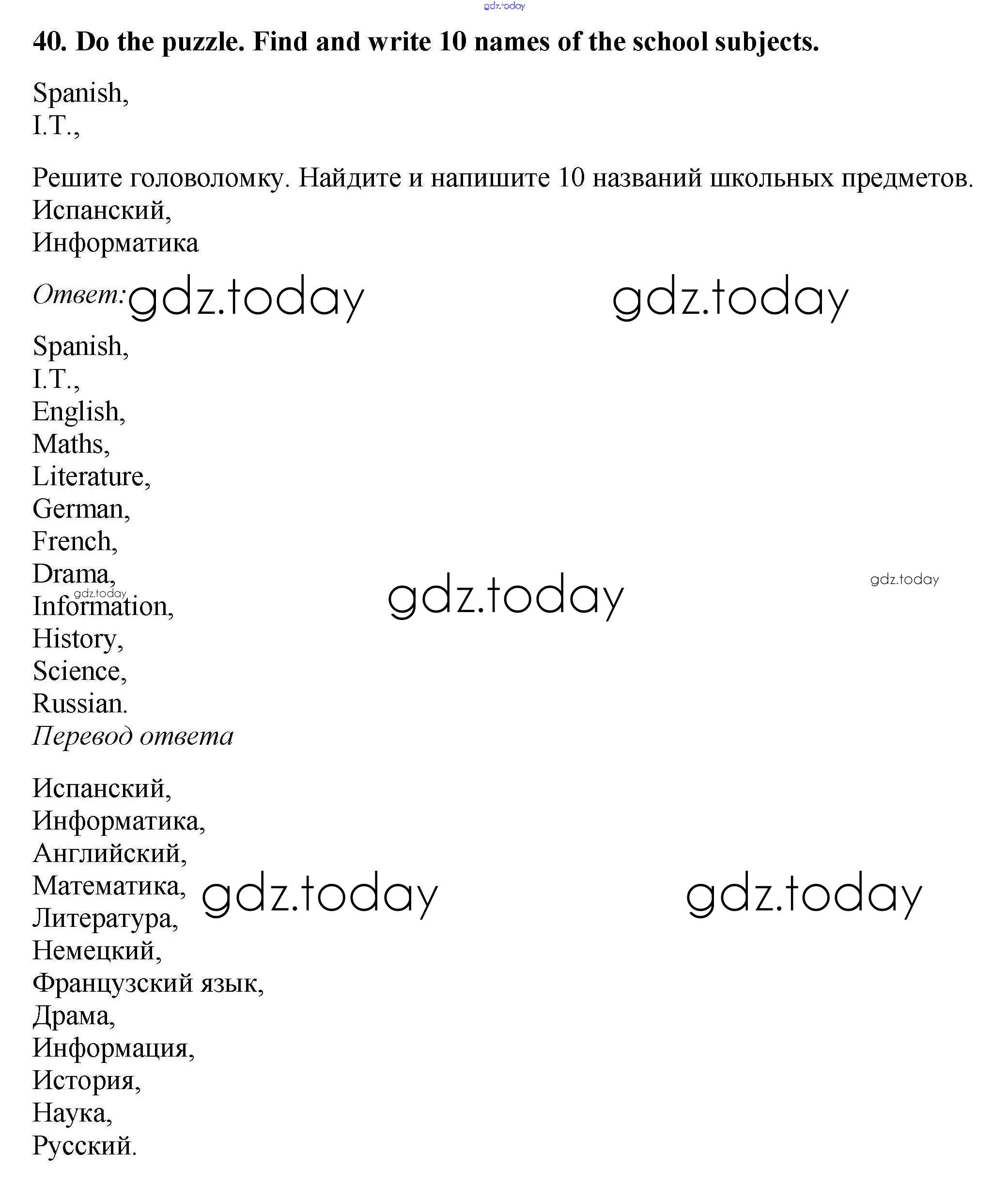 gdz.today

40. Do the puzzle. Find and write 10 names of the school subjects.

Spanish,
I.T.,

Решите головоломку. Найдите и напишите 10 названий школьных предметов.
Испанский,
Информатика

Ответ: gdz.today gdz.today

Spanish,
I.T.,
English,
Maths,
Literature,
German,
French,
Drama,
gdz.today
Information,
History,
Science,
Russian.
gdz.today
gdz.today
Перевод ответа

Испанский,
Информатика,
Английский,
Математика,
Литература,
Немецкий,
Французский язык,
Драма,
Информация,
История,
Наука,
Русский.
gdz.today gdz.today